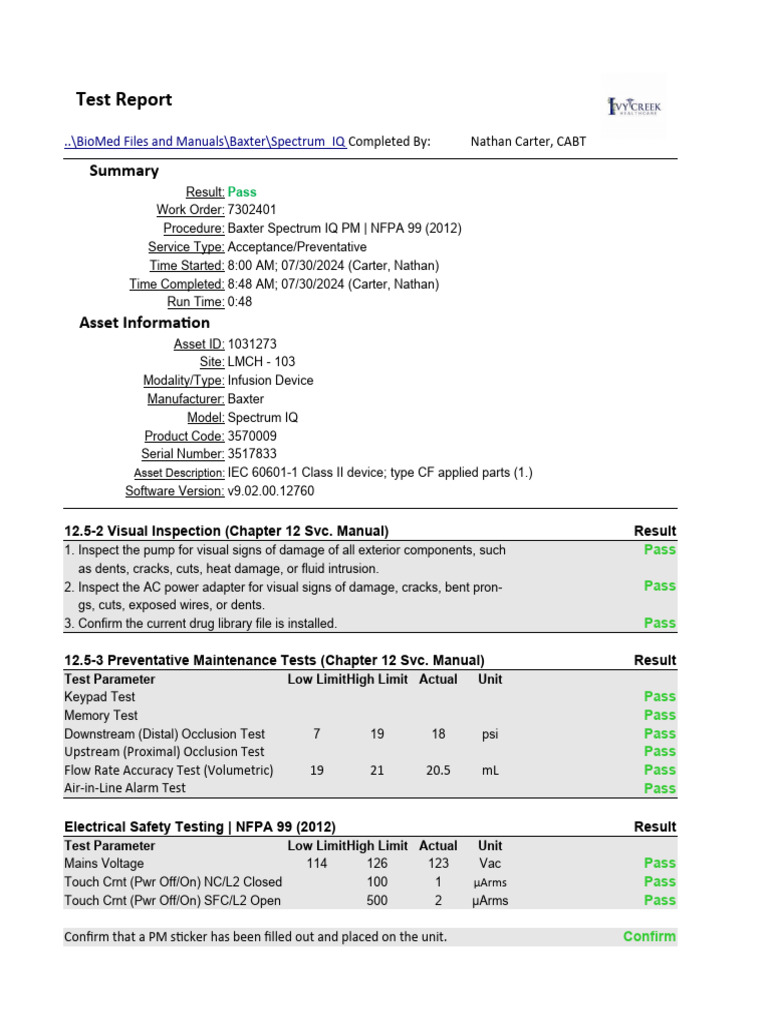 Test Report

IVY CREEK HEALTHCARE

..\BioMed Files and Manuals\Baxter\Spectrum_IQ Completed By: Nathan Carter, CABT

Summary

Result: Pass
Work Order: 7302401
Procedure: Baxter Spectrum IQ PM | NFPA 99 (2012)
Service Type: Acceptance/Preventative
Time Started: 8:00 AM; 07/30/2024 (Carter, Nathan)
Time Completed: 8:48 AM; 07/30/2024 (Carter, Nathan)
Run Time: 0:48

Asset Information

Asset ID: 1031273
Site: LMCH - 103
Modality/Type: Infusion Device
Manufacturer: Baxter
Model: Spectrum IQ
Product Code: 3570009
Serial Number: 3517833
Asset Description: IEC 60601-1 Class II device; type CF applied parts (1.)
Software Version: v9.02.00.12760

| 12.5-2 Visual Inspection (Chapter 12 Svc. Manual) | Result |
|---|---|
| 1. Inspect the pump for visual signs of damage of all exterior components, such as dents, cracks, cuts, heat damage, or fluid intrusion. | Pass |
| 2. Inspect the AC power adapter for visual signs of damage, cracks, bent prongs, cuts, exposed wires, or dents. | Pass |
| 3. Confirm the current drug library file is installed. | Pass |

12.5-3 Preventative Maintenance Tests (Chapter 12 Svc. Manual)

| Test Parameter | Low Limit | High Limit | Actual | Unit | Result |
|---|---|---|---|---|---|
| Keypad Test | | | | | Pass |
| Memory Test | | | | | Pass |
| Downstream (Distal) Occlusion Test | 7 | 19 | 18 | psi | Pass |
| Upstream (Proximal) Occlusion Test | | | | | Pass |
| Flow Rate Accuracy Test (Volumetric) | 19 | 21 | 20.5 | mL | Pass |
| Air-in-Line Alarm Test | | | | | Pass |

Electrical Safety Testing | NFPA 99 (2012)

| Test Parameter | Low Limit | High Limit | Actual | Unit | Result |
|---|---|---|---|---|---|
| Mains Voltage | 114 | 126 | 123 | Vac | Pass |
| Touch Crnt (Pwr Off/On) NC/L2 Closed | | 100 | 1 | µArms | Pass |
| Touch Crnt (Pwr Off/On) SFC/L2 Open | | 500 | 2 | µArms | Pass |

Confirm that a PM sticker has been filled out and placed on the unit. Confirm